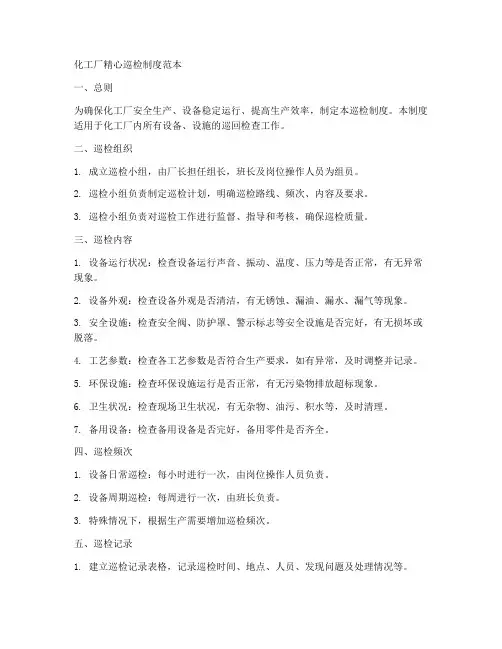 化工厂精心巡检制度范本

一、总则

为确保化工厂安全生产、设备稳定运行、提高生产效率，制定本巡检制度。本制度适用于化工厂内所有设备、设施的巡回检查工作。

二、巡检组织

1. 成立巡检小组，由厂长担任组长，班长及岗位操作人员为组员。

2. 巡检小组负责制定巡检计划，明确巡检路线、频次、内容及要求。

3. 巡检小组负责对巡检工作进行监督、指导和考核，确保巡检质量。

三、巡检内容

1. 设备运行状况：检查设备运行声音、振动、温度、压力等是否正常，有无异常现象。

2. 设备外观：检查设备外观是否清洁，有无锈蚀、漏油、漏水、漏气等现象。

3. 安全设施：检查安全阀、防护罩、警示标志等安全设施是否完好，有无损坏或脱落。

4. 工艺参数：检查各工艺参数是否符合生产要求，如有异常，及时调整并记录。

5. 环保设施：检查环保设施运行是否正常，有无污染物排放超标现象。

6. 卫生状况：检查现场卫生状况，有无杂物、油污、积水等，及时清理。

7. 备用设备：检查备用设备是否完好，备用零件是否齐全。

四、巡检频次

1. 设备日常巡检：每小时进行一次，由岗位操作人员负责。

2. 设备周期巡检：每周进行一次，由班长负责。

3. 特殊情况下，根据生产需要增加巡检频次。

五、巡检记录

1. 建立巡检记录表格，记录巡检时间、地点、人员、发现问题及处理情况等。